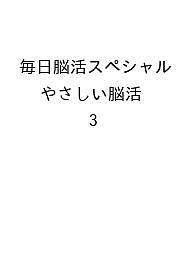 毎日脳活スペシャル
やさしい脳活
3